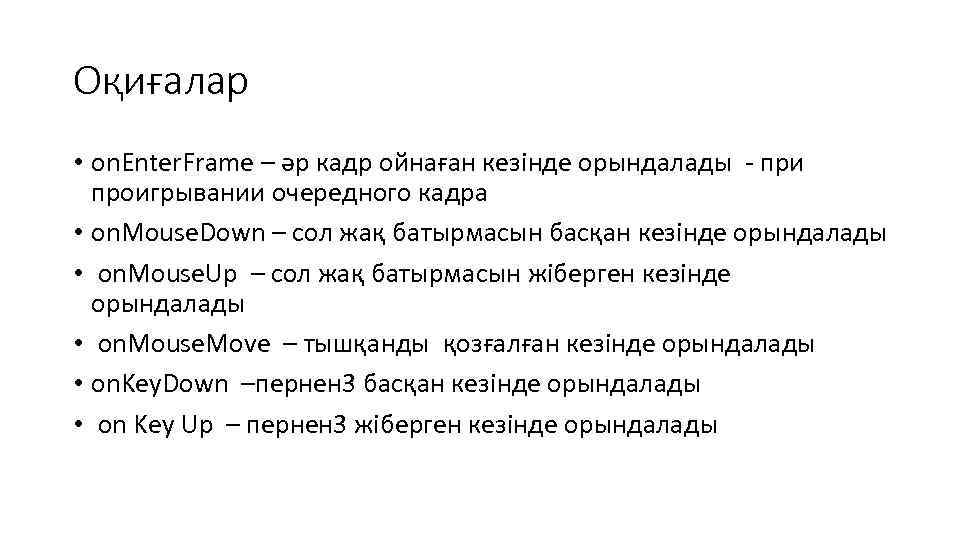 Оқиғалар

• onEnterFrame – әр кадр ойнаған кезінде орындалады - при проигрывании очередного кадра
• onMouseDown – сол жақ батырмасын басқан кезінде орындалады
• onMouseUp – сол жақ батырмасын жіберген кезінде орындалады
• onMouseMove – тышқанды қозғалған кезінде орындалады
• onKeyDown –пернен3 басқан кезінде орындалады
• on Key Up – пернен3 жіберген кезінде орындалады